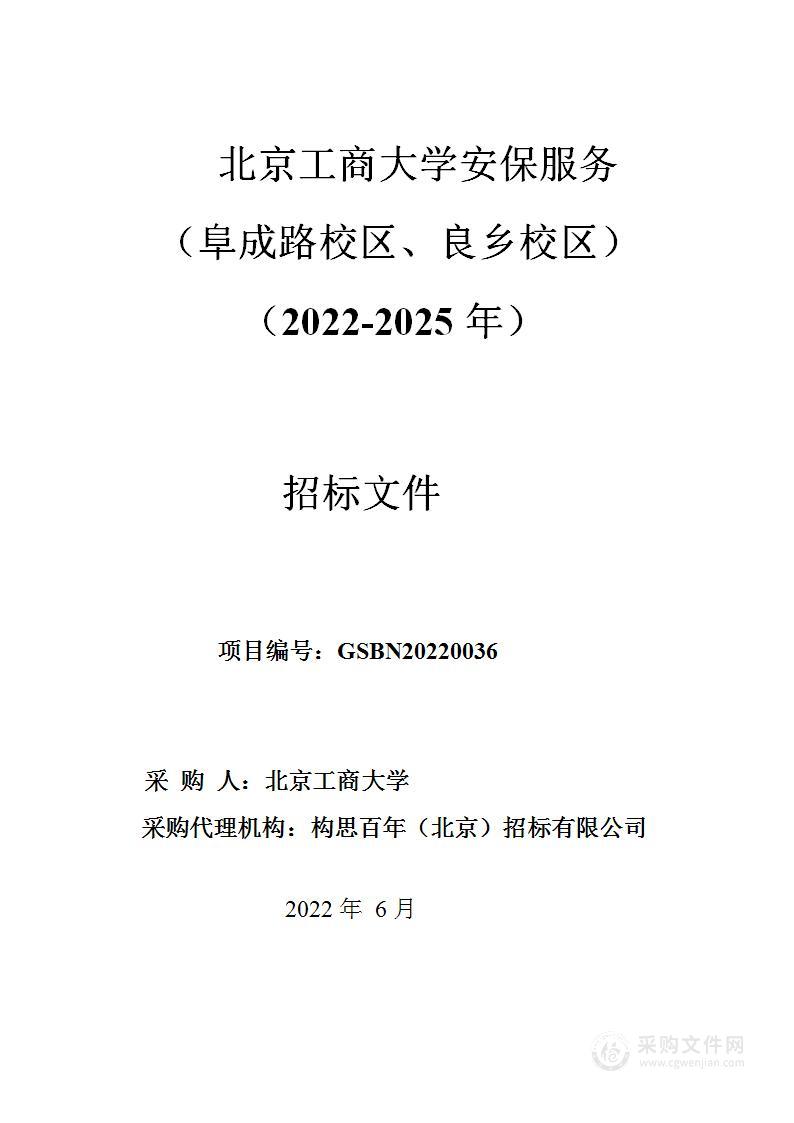 北京工商大学安保服务

（阜成路校区、良乡校区）

（2022-2025 年）

招标文件

项目编号：GSBN20220036

采 购 人：北京工商大学

采购代理机构：构思百年（北京）招标有限公司

2022 年 6 月

采购文件网
www.cgwenjian.com